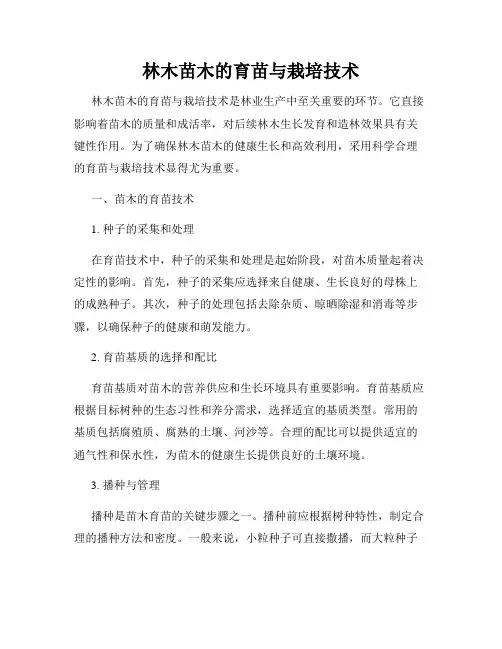 林木苗木的育苗与栽培技术

林木苗木的育苗与栽培技术是林业生产中至关重要的环节。它直接影响着苗木的质量和成活率，对后续林木生长发育和造林效果具有关键性作用。为了确保林木苗木的健康生长和高效利用，采用科学合理的育苗与栽培技术显得尤为重要。

一、苗木的育苗技术

1. 种子的采集和处理

在育苗技术中，种子的采集和处理是起始阶段，对苗木质量起着决定性的影响。首先，种子的采集应选择来自健康、生长良好的母株上的成熟种子。其次，种子的处理包括去除杂质、晾晒除湿和消毒等步骤，以确保种子的健康和萌发能力。

2. 育苗基质的选择和配比

育苗基质对苗木的营养供应和生长环境具有重要影响。育苗基质应根据目标树种的生态习性和养分需求，选择适宜的基质类型。常用的基质包括腐殖质、腐熟的土壤、河沙等。合理的配比可以提供适宜的通气性和保水性，为苗木的健康生长提供良好的土壤环境。

3. 播种与管理

播种是苗木育苗的关键步骤之一。播种前应根据树种特性，制定合理的播种方法和密度。一般来说，小粒种子可直接撒播，而大粒种子